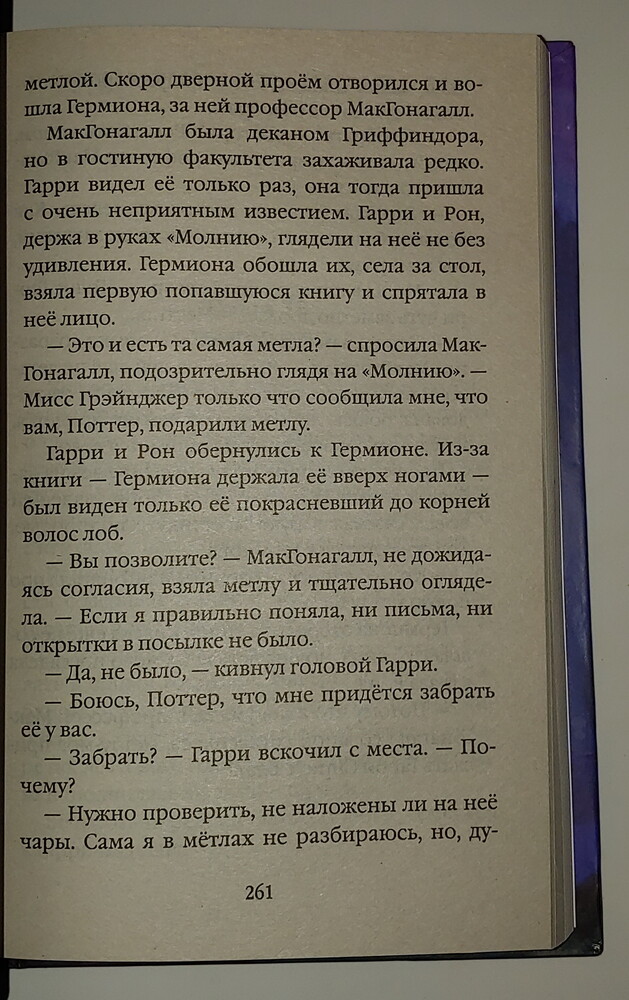 метлой. Скоро дверной проём отворился и вошла Гермиона, за ней профессор МакГонагалл.

МакГонагалл была деканом Гриффиндора, но в гостиную факультета захаживала редко. Гарри видел её только раз, она тогда пришла с очень неприятным известием. Гарри и Рон, держа в руках «Молнию», глядели на неё не без удивления. Гермиона обошла их, села за стол, взяла первую попавшуюся книгу и спрятала в неё лицо.

— Это и есть та самая метла? — спросила МакГонагалл, подозрительно глядя на «Молнию». — Мисс Грэйнджер только что сообщила мне, что вам, Поттер, подарили метлу.

Гарри и Рон обернулись к Гермионе. Из-за книги — Гермиона держала её вверх ногами — был виден только её покрасневший до корней волос лоб.

— Вы позволите? — МакГонагалл, не дожидаясь согласия, взяла метлу и тщательно оглядела. — Если я правильно поняла, ни письма, ни открытки в посылке не было.

— Да, не было, — кивнул головой Гарри.

— Боюсь, Поттер, что мне придётся забрать её у вас.

— Забрать? — Гарри вскочил с места. — Почему?

— Нужно проверить, не наложены ли на неё чары. Сама я в мётлах не разбираюсь, но, ду-

261